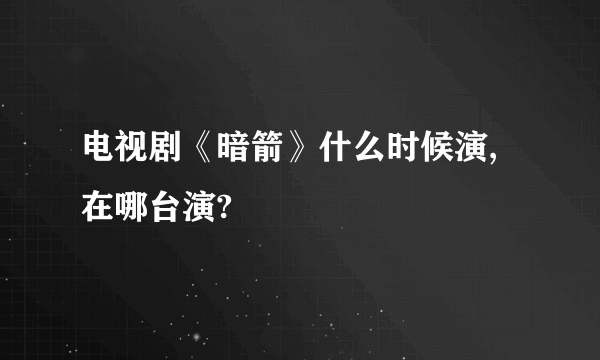 电视剧《暗箭》什么时候演,在哪台演?